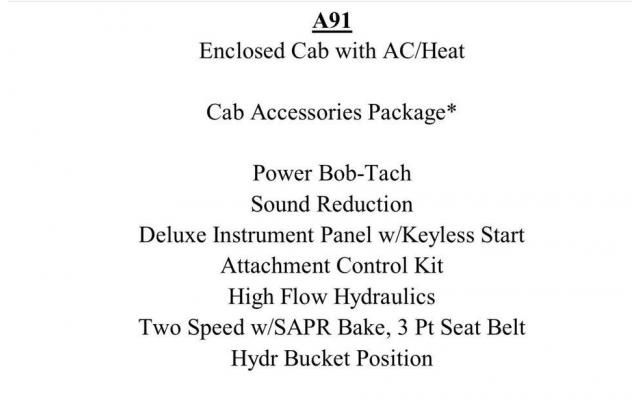 A91
Enclosed Cab with AC/Heat

Cab Accessories Package*

Power Bob-Tach
Sound Reduction
Deluxe Instrument Panel w/Keyless Start
Attachment Control Kit
High Flow Hydraulics
Two Speed w/SAPR Bake, 3 Pt Seat Belt
Hydr Bucket Position